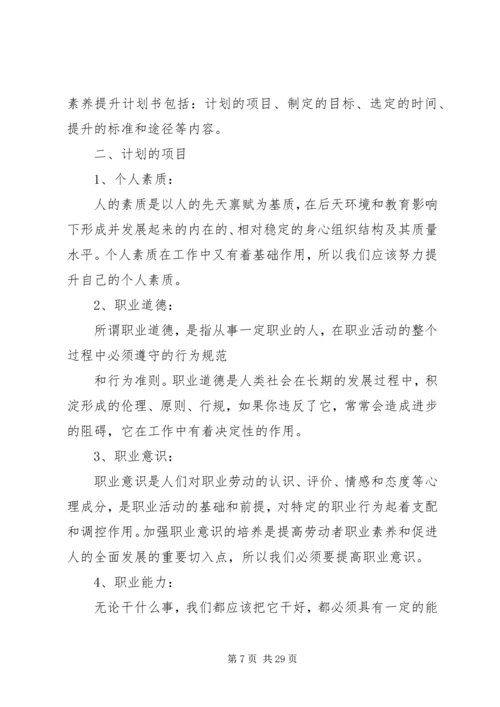 素养提升计划书包括：计划的项目、制定的目标、选定的时间、提升的标准和途径等内容。

二、计划的项目

1、个人素质：

人的素质是以人的先天禀赋为基质，在后天环境和教育影响下形成并发展起来的内在的、相对稳定的身心组织结构及其质量水平。个人素质在工作中又有着基础作用，所以我们应该努力提升自己的个人素质。

2、职业道德：

所谓职业道德，是指从事一定职业的人，在职业活动的整个过程中必须遵守的行为规范

和行为准则。职业道德是人类社会在长期的发展过程中，积淀形成的伦理、原则、行规，如果你违反了它，常常会造成进步的阻碍，它在工作中有着决定性的作用。

3、职业意识：

职业意识是人们对职业劳动的认识、评价、情感和态度等心理成分，是职业活动的基础和前提，对特定的职业行为起着支配和调控作用。加强职业意识的培养是提高劳动者职业素养和促进人的全面发展的重要切入点，所以我们必须要提高职业意识。

4、职业能力：

无论干什么事，我们都应该把它干好，都必须具有一定的能

第 7 页 共 29 页